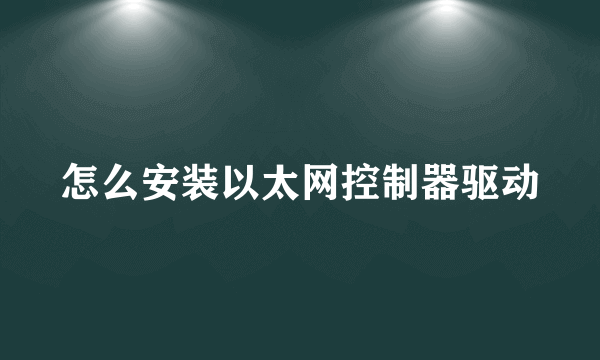 怎么安装以太网控制器驱动